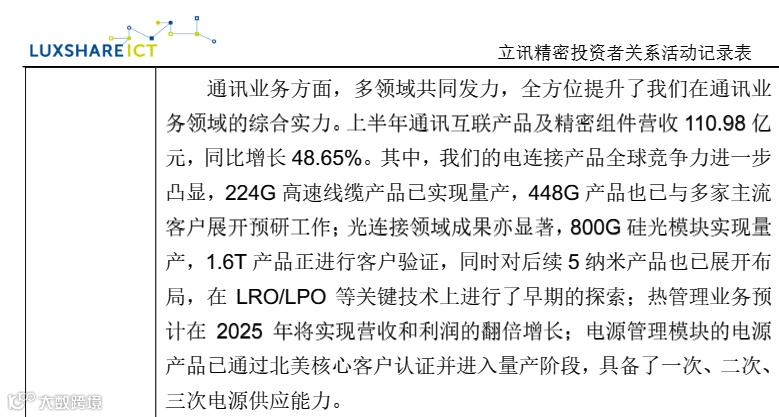 LUXSHARE ICT

立讯精密投资者关系活动记录表

通讯业务方面，多领域共同发力，全方位提升了我们在通讯业务领域的综合实力。上半年通讯互联产品及精密组件营收110.98亿元，同比增长48.65%。其中，我们的电连接产品全球竞争力进一步凸显，224G高速线缆产品已实现量产，448G产品也已与多家主流客户展开预研工作；光连接领域成果亦显著，800G硅光模块实现量产，1.6T产品正进行客户验证，同时对后续5纳米产品也已展开布局，在LRO/LPO等关键技术上进行了早期的探索；热管理业务预计在2025年将实现营收和利润的翻倍增长；电源管理模块的电源产品已通过北美核心客户认证并进入量产阶段，具备了一次、二次、三次电源供应能力。

大数跨境